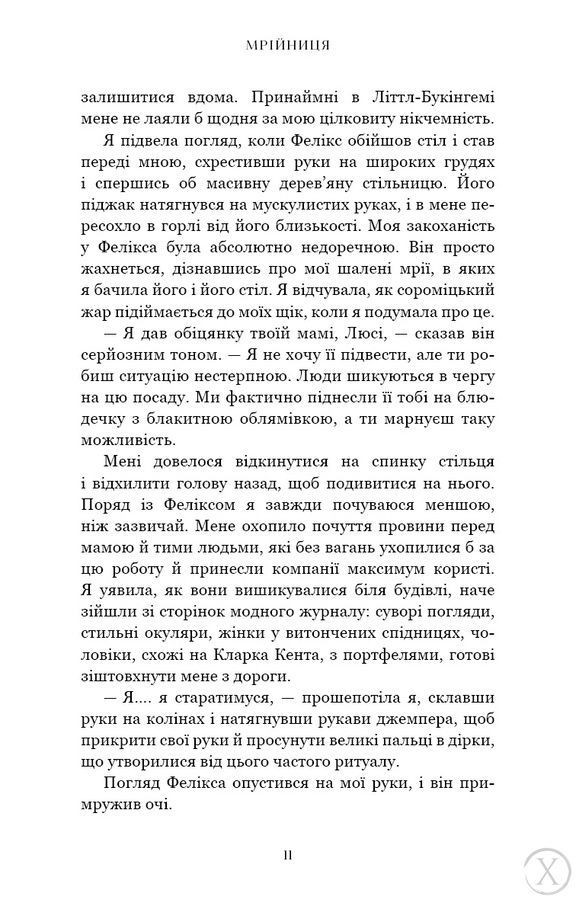 МРІЙНИЦЯ

залишитися вдома. Принаймні в Літтл-Букінгемі мене не лаяли б щодня за мою цілковиту нікчемність.

Я підвела погляд, коли Фелікс обійшов стіл і став переді мною, схрестивши руки на широких грудях і спершись об масивну дерев'яну стільницю. Його піджак натягнувся на мускулистих руках, і в мене пересохло в горлі від його близькості. Моя закоханість у Фелікса була абсолютно недоречною. Він просто жахнеться, дізнавшись про мої шалені мрії, в яких я бачила його і його стіл. Я відчувала, як сороміцький жар підіймається до моїх щік, коли я подумала про це.

— Я дав обіцянку твоїй мамі, Люсі, — сказав він серйозним тоном. — Я не хочу її підвести, але ти робиш ситуацію нестерпною. Люди шикуються в чергу на цю посаду. Ми фактично піднесли її тобі на блюдечку з блакитною облямівкою, а ти марнуєш таку можливість.

Мені довелося відкинутися на спинку стільця і відхилити голову назад, щоб подивитися на нього. Поряд із Феліксом я завжди почуваюся меншою, ніж зазвичай. Мене охопило почуття провини перед мамою й тими людьми, які без вагань ухопилися б за цю роботу й принесли компанії максимум користі. Я уявила, як вони вишикувалися біля будівлі, наче зійшли зі сторінок модного журналу: суворі погляди, стильні окуляри, жінки у витончених спідницях, чоловіки, схожі на Кларка Кента, з портфелями, готові зіштовхнути мене з дороги.

— Я.... я старатимуся, — прошепотіла я, склавши руки на колінах і натягнувши рукави джемпера, щоб прикрити свої руки й просунути великі пальці в дірки, що утворилися від цього частого ритуалу.

Погляд Фелікса опустився на мої руки, і він примружив очі.

11